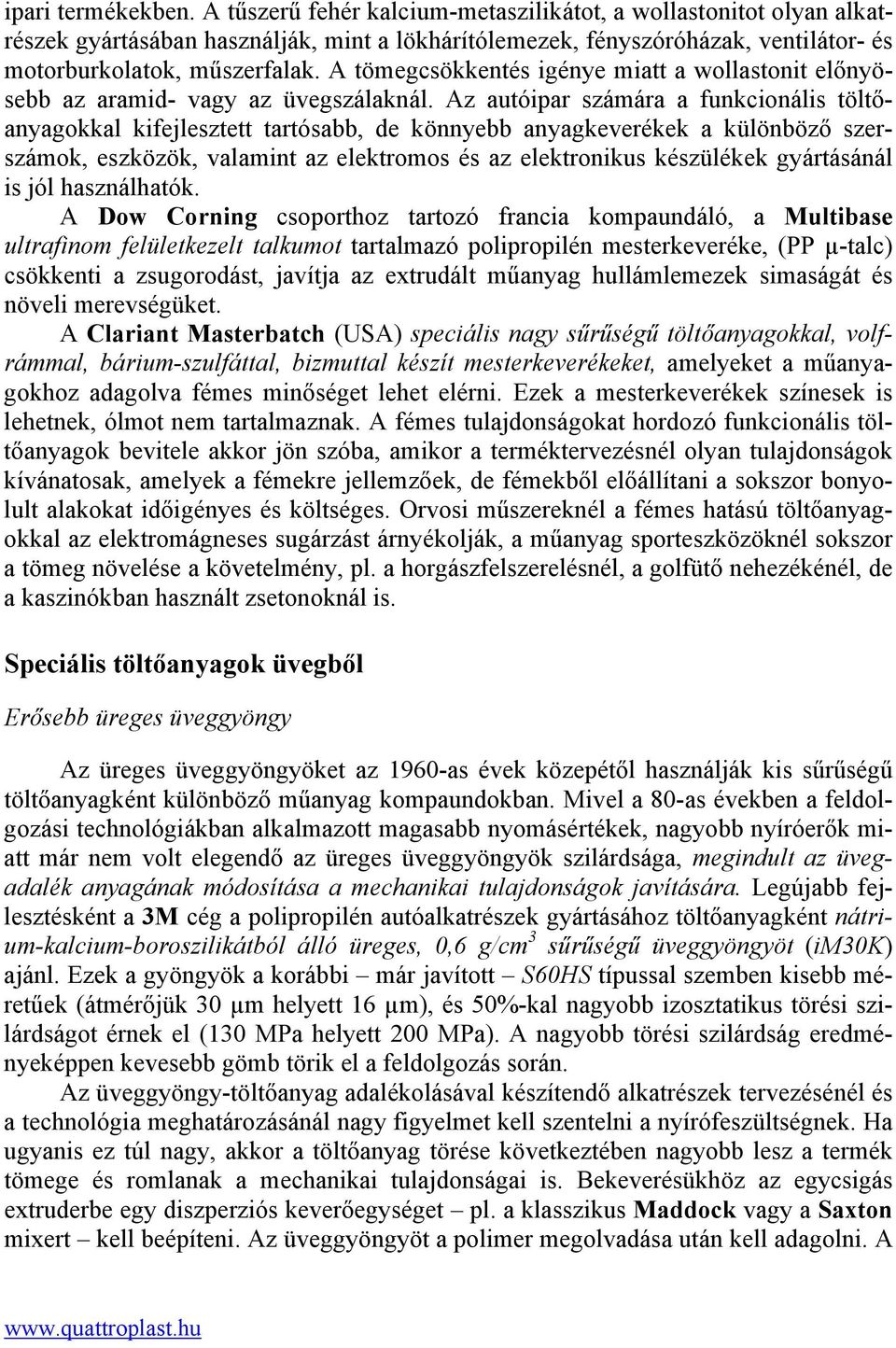 ipari termékekben. A tűszerű fehér kalcium-metaszilikátot, a wollastonitot olyan alkatrészek gyártásában használják, mint a lökhárítólemezek, fényszóróházak, ventilátor- és motorburkolatok, műszerfalak. A tömegcsökkentés igénye miatt a wollastonit előnyösebb az aramid- vagy az üvegszálaknál. Az autóipar számára a funkcionális töltőanyagokkal kifejlesztett tartósabb, de könnyebb anyagkeverékek a különböző szerszámok, eszközök, valamint az elektromos és az elektronikus készülékek gyártásánál is jól használhatók.

A Dow Corning csoporthoz tartozó francia kompaundáló, a Multibase ultrafinom felületkezelt talkumot tartalmazó polipropilén mesterkeveréke, (PP μ-talc) csökkenti a zsugorodást, javítja az extrudált műanyag hullámlemezek simaságát és növeli merevségüket.

A Clariant Masterbatch (USA) speciális nagy sűrűségű töltőanyagokkal, volfrámmal, bárium-szulfáttal, bizmuttal készít mesterkeverékeket, amelyeket a műanyagokhoz adagolva fémes minőséget lehet elérni. Ezek a mesterkeverékek színesek is lehetnek, ólmot nem tartalmaznak. A fémes tulajdonságokat hordozó funkcionális töltőanyagok bevitele akkor jön szóba, amikor a terméktervezésnél olyan tulajdonságok kívánatosak, amelyek a fémekre jellemzőek, de fémekből előállítani a sokszor bonyolult alakokat időigényes és költséges. Orvosi műszereknél a fémes hatású töltőanyagokkal az elektromágneses sugárzást árnyékolják, a műanyag sporteszközöknél sokszor a tömeg növelése a követelmény, pl. a horgászfelszerelésnél, a golfütő nehezékénél, de a kaszinókban használt zsetonoknál is.

Speciális töltőanyagok üvegből

Erősebb üreges üveggyöngy

Az üreges üveggyöngyöket az 1960-as évek közepétől használják kis sűrűségű töltőanyagként különböző műanyag kompaundokban. Mivel a 80-as években a feldolgozási technológiákban alkalmazott magasabb nyomásértékek, nagyobb nyíróerők miatt már nem volt elegendő az üreges üveggyöngyök szilárdsága, megindult az üvegadalék anyagának módosítása a mechanikai tulajdonságok javítására. Legújabb fejlesztésként a 3M cég a polipropilén autóalkatrészek gyártásához töltőanyagként nátrium-kalcium-boroszilikátból álló üreges, 0,6 g/cm$^3$ sűrűségű üveggyöngyöt (iM30K) ajánl. Ezek a gyöngyök a korábbi – már javított – S60HS típussal szemben kisebb méretűek (átmérőjük 30 μm helyett 16 μm), és 50%-kal nagyobb izosztatikus törési szilárdságot érnek el (130 MPa helyett 200 MPa). A nagyobb törési szilárdság eredményeképpen kevesebb gömb törik el a feldolgozás során.

Az üveggyöngy-töltőanyag adalékolásával készítendő alkatrészek tervezésénél és a technológia meghatározásánál nagy figyelmet kell szentelni a nyírófeszültségnek. Ha ugyanis ez túl nagy, akkor a töltőanyag törése következtében nagyobb lesz a termék tömege és romlanak a mechanikai tulajdonságai is. Bekeverésükhöz az egycsigás extruderbe egy diszperziós keverőegységet – pl. a klasszikus Maddock vagy a Saxton mixert – kell beépíteni. Az üveggyöngyöt a polimer megolvadása után kell adagolni. A

www.quattroplast.hu